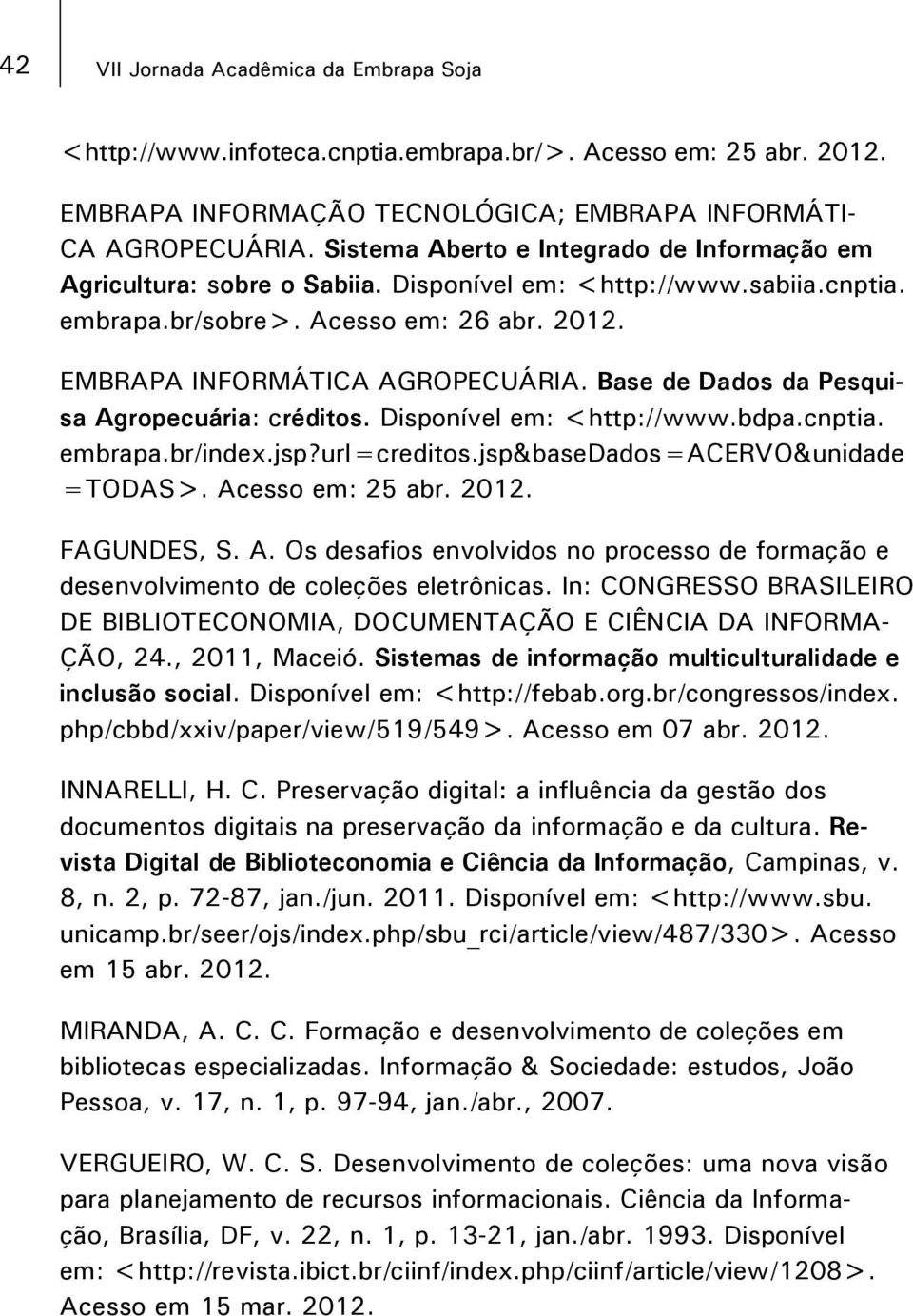 42 VII Jornada Acadêmica da Embrapa Soja

<http://www.infoteca.cnptia.embrapa.br/>. Acesso em: 25 abr. 2012.

EMBRAPA INFORMAÇÃO TECNOLÓGICA; EMBRAPA INFORMÁTICA AGROPECUÁRIA. Sistema Aberto e Integrado de Informação em Agricultura: sobre o Sabiia. Disponível em: <http://www.sabiia.cnptia.embrapa.br/sobre>. Acesso em: 26 abr. 2012.

EMBRAPA INFORMÁTICA AGROPECUÁRIA. Base de Dados da Pesquisa Agropecuária: créditos. Disponível em: <http://www.bdpa.cnptia.embrapa.br/index.jsp?url=creditos.jsp&baseDados=ACERVO&unidade=TODAS>. Acesso em: 25 abr. 2012.

FAGUNDES, S. A. Os desafios envolvidos no processo de formação e desenvolvimento de coleções eletrônicas. In: CONGRESSO BRASILEIRO DE BIBLIOTECONOMIA, DOCUMENTAÇÃO E CIÊNCIA DA INFORMAÇÃO, 24., 2011, Maceió. Sistemas de informação multiculturalidade e inclusão social. Disponível em: <http://febab.org.br/congressos/index.php/cbbd/xxiv/paper/view/519/549>. Acesso em 07 abr. 2012.

INNARELLI, H. C. Preservação digital: a influência da gestão dos documentos digitais na preservação da informação e da cultura. Revista Digital de Biblioteconomia e Ciência da Informação, Campinas, v. 8, n. 2, p. 72-87, jan./jun. 2011. Disponível em: <http://www.sbu.unicamp.br/seer/ojs/index.php/sbu_rci/article/view/487/330>. Acesso em 15 abr. 2012.

MIRANDA, A. C. C. Formação e desenvolvimento de coleções em bibliotecas especializadas. Informação & Sociedade: estudos, João Pessoa, v. 17, n. 1, p. 97-94, jan./abr., 2007.

VERGUEIRO, W. C. S. Desenvolvimento de coleções: uma nova visão para planejamento de recursos informacionais. Ciência da Informação, Brasília, DF, v. 22, n. 1, p. 13-21, jan./abr. 1993. Disponível em: <http://revista.ibict.br/ciinf/index.php/ciinf/article/view/1208>. Acesso em 15 mar. 2012.